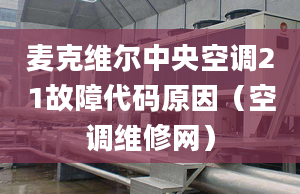 麦克维尔中央空调21故障代码原因（空调维修网）